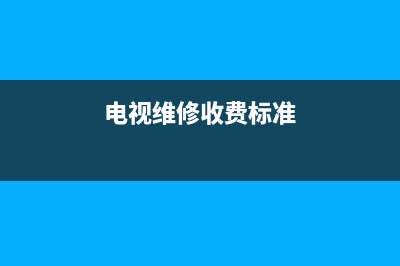 电视维修收费标准